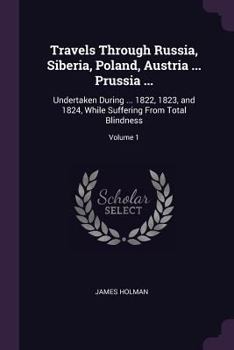 Travels Through Russia, Siberia, Poland, Austria ... Prussia ...

Undertaken During ... 1822, 1823, and 1824, While Suffering From Total Blindness

Volume 1

Scholar SELECT

JAMES HOLMAN